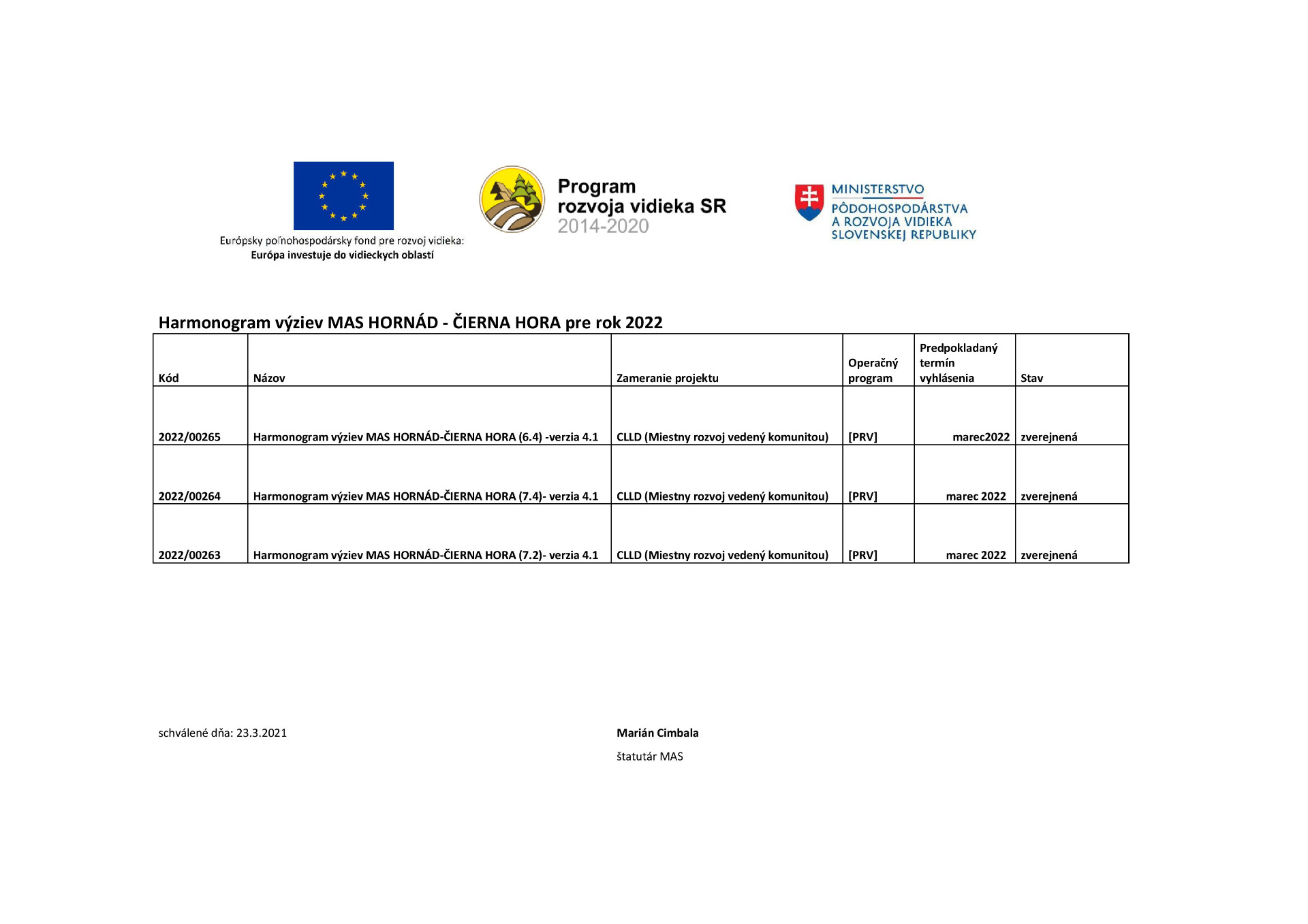 Európsky poľnohospodársky fond pre rozvoj vidieka:
Európa investuje do vidieckych oblastí

Program
rozvoja vidieka SR
2014-2020

MINISTERSTVO
PÔDOHOSPODÁRSTVA
A ROZVOJA VIDIEKA
SLOVENSKEJ REPUBLIKY

Harmonogram výziev MAS HORNÁD - ČIERNA HORA pre rok 2022

| Kód | Názov | Zameranie projektu | Operačný program | Predpokladaný termín vyhlásenia | Stav |
|---|---|---|---|---|---|
| 2022/00265 | Harmonogram výziev MAS HORNÁD-ČIERNA HORA (6.4) -verzia 4.1 | CLLD (Miestny rozvoj vedený komunitou) | [PRV] | marec2022 | zverejnená |
| 2022/00264 | Harmonogram výziev MAS HORNÁD-ČIERNA HORA (7.4)- verzia 4.1 | CLLD (Miestny rozvoj vedený komunitou) | [PRV] | marec 2022 | zverejnená |
| 2022/00263 | Harmonogram výziev MAS HORNÁD-ČIERNA HORA (7.2)- verzia 4.1 | CLLD (Miestny rozvoj vedený komunitou) | [PRV] | marec 2022 | zverejnená |

schválené dňa: 23.3.2021

Marián Cimbala
štatutár MAS